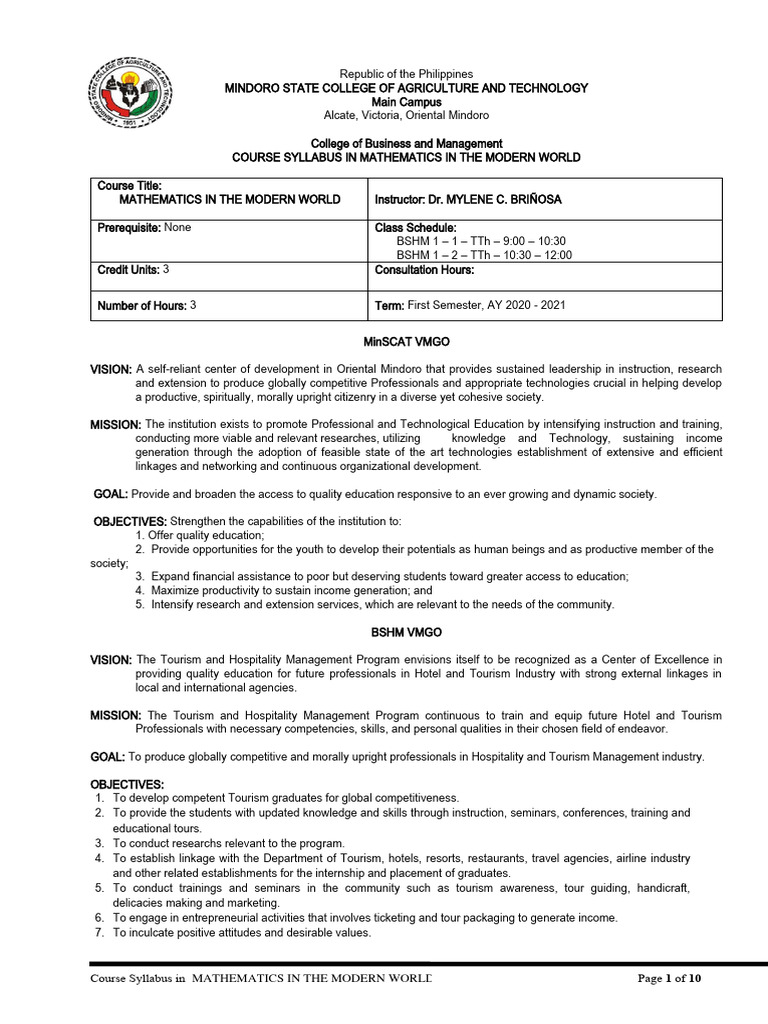 Republic of the Philippines
MINDORO STATE COLLEGE OF AGRICULTURE AND TECHNOLOGY
Main Campus
Alcate, Victoria, Oriental Mindoro

College of Business and Management
COURSE SYLLABUS IN MATHEMATICS IN THE MODERN WORLD

| Course Title: MATHEMATICS IN THE MODERN WORLD | Instructor: Dr. MYLENE C. BRIÑOSA |
|---|---|
| Prerequisite: None | Class Schedule: BSHM 1 – 1 – TTh – 9:00 – 10:30 BSHM 1 – 2 – TTh – 10:30 – 12:00 |
| Credit Units: 3 | Consultation Hours: |
| Number of Hours: 3 | Term: First Semester, AY 2020 - 2021 |

MinSCAT VMGO

VISION: A self-reliant center of development in Oriental Mindoro that provides sustained leadership in instruction, research and extension to produce globally competitive Professionals and appropriate technologies crucial in helping develop a productive, spiritually, morally upright citizenry in a diverse yet cohesive society.

MISSION: The institution exists to promote Professional and Technological Education by intensifying instruction and training, conducting more viable and relevant researches, utilizing knowledge and Technology, sustaining income generation through the adoption of feasible state of the art technologies establishment of extensive and efficient linkages and networking and continuous organizational development.

GOAL: Provide and broaden the access to quality education responsive to an ever growing and dynamic society.

OBJECTIVES: Strengthen the capabilities of the institution to:
1. Offer quality education;
2. Provide opportunities for the youth to develop their potentials as human beings and as productive member of the society;
3. Expand financial assistance to poor but deserving students toward greater access to education;
4. Maximize productivity to sustain income generation; and
5. Intensify research and extension services, which are relevant to the needs of the community.

BSHM VMGO

VISION: The Tourism and Hospitality Management Program envisions itself to be recognized as a Center of Excellence in providing quality education for future professionals in Hotel and Tourism Industry with strong external linkages in local and international agencies.

MISSION: The Tourism and Hospitality Management Program continuous to train and equip future Hotel and Tourism Professionals with necessary competencies, skills, and personal qualities in their chosen field of endeavor.

GOAL: To produce globally competitive and morally upright professionals in Hospitality and Tourism Management industry.

OBJECTIVES:
1. To develop competent Tourism graduates for global competitiveness.
2. To provide the students with updated knowledge and skills through instruction, seminars, conferences, training and educational tours.
3. To conduct researchs relevant to the program.
4. To establish linkage with the Department of Tourism, hotels, resorts, restaurants, travel agencies, airline industry and other related establishments for the internship and placement of graduates.
5. To conduct trainings and seminars in the community such as tourism awareness, tour guiding, handicraft, delicacies making and marketing.
6. To engage in entrepreneurial activities that involves ticketing and tour packaging to generate income.
7. To inculcate positive attitudes and desirable values.

Course Syllabus in MATHEMATICS IN THE MODERN WORLD Page 1 of 10